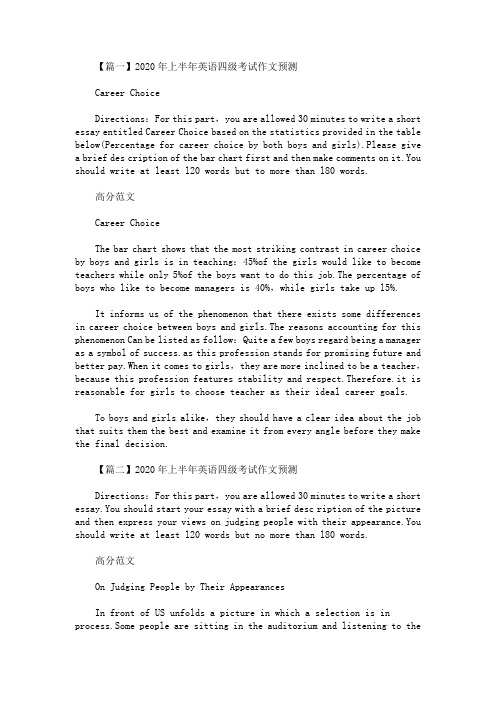 【篇一】2020年上半年英语四级考试作文预测

Career Choice

Directions: For this part, you are allowed 30 minutes to write a short essay entitled Career Choice based on the statistics provided in the table below(Percentage for career choice by both boys and girls).Please give a brief des cription of the bar chart first and then make comments on it.You should write at least 120 words but to more than 180 words.

高分范文

Career Choice

The bar chart shows that the most striking contrast in career choice by boys and girls is in teaching: 45%of the girls would like to become teachers while only 5%of the boys want to do this job.The percentage of boys who like to become managers is 40%, while girls take up 15%.

It informs us of the phenomenon that there exists some differences in career choice between boys and girls.The reasons accounting for this phenomenon Can be listed as follow: Quite a few boys regard being a manager as a symbol of success.as this profession stands for promising future and better pay.When it comes to girls, they are more inclined to be a teacher, because this profession features stability and respect.Therefore.it is reasonable for girls to choose teacher as their ideal career goals.

To boys and girls alike, they should have a clear idea about the job that suits them the best and examine it from every angle before they make the final decision.

【篇二】2020年上半年英语四级考试作文预测

Directions: For this part, you are allowed 30 minutes to write a short essay.You should start your essay with a brief desc ription of the picture and then express your views on judging people with their appearance.You should write at least 120 words but no more than 180 words.

高分范文

On Judging People by Their Appearances

In front of US unfolds a picture in which a selection is in process.Some people are sitting in the auditorium and listening to the